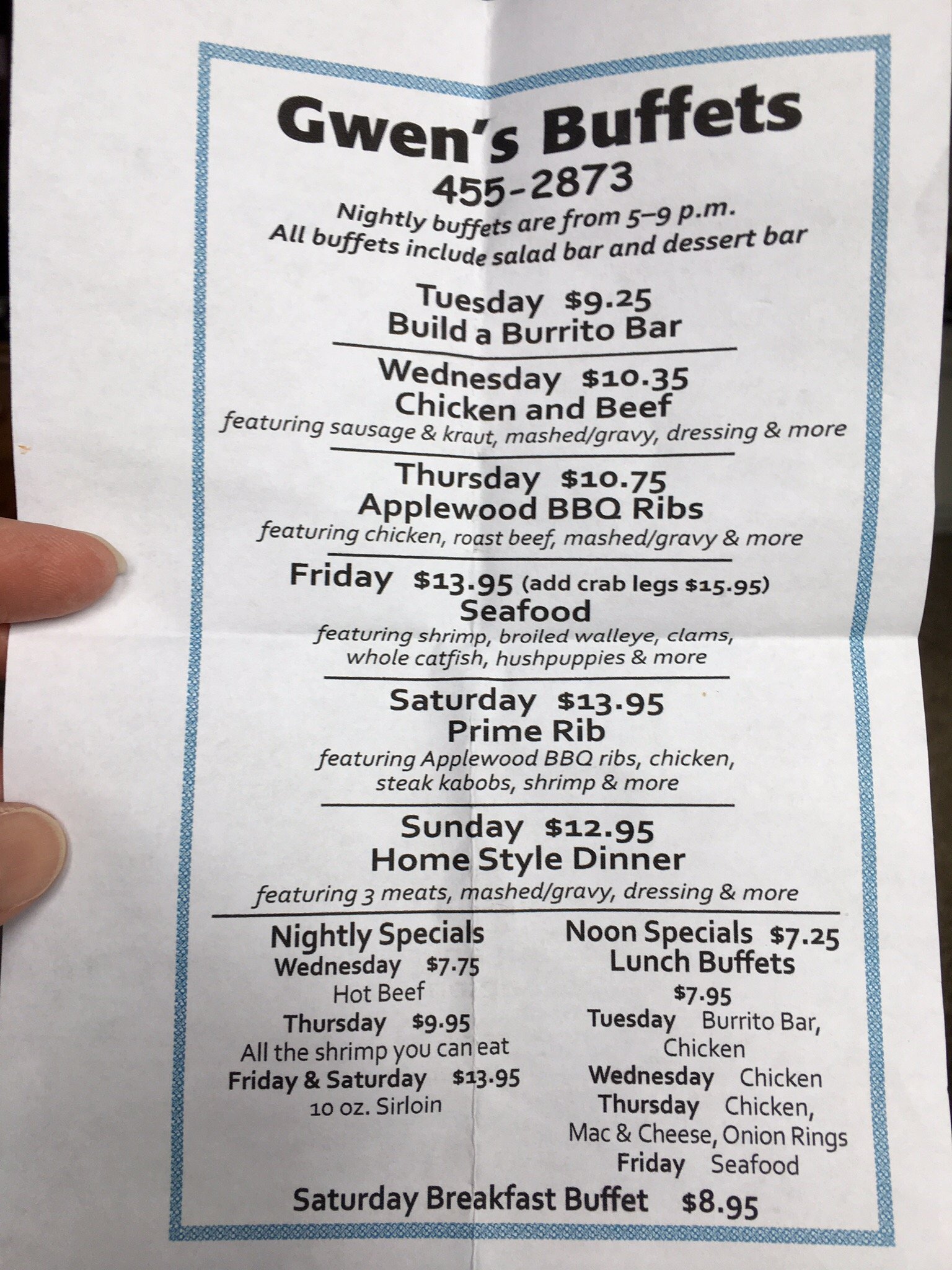 Gwen's Buffets
455-2873
Nightly buffets are from 5–9 p.m.
All buffets include salad bar and dessert bar

Tuesday $9.25
Build a Burrito Bar

Wednesday $10.35
Chicken and Beef
featuring sausage & kraut, mashed/gravy, dressing & more

Thursday $10.75
Applewood BBQ Ribs
featuring chicken, roast beef, mashed/gravy & more

Friday $13.95 (add crab legs $15.95)
Seafood
featuring shrimp, broiled walleye, clams, whole catfish, hushpuppies & more

Saturday $13.95
Prime Rib
featuring Applewood BBQ ribs, chicken, steak kabobs, shrimp & more

Sunday $12.95
Home Style Dinner
featuring 3 meats, mashed/gravy, dressing & more

Nightly Specials
Wednesday $7.75
Hot Beef
Thursday $9.95
All the shrimp you can eat
Friday & Saturday $13.95
10 oz. Sirloin

Noon Specials $7.25
Lunch Buffets
$7.95
Tuesday Burrito Bar, Chicken
Wednesday Chicken
Thursday Chicken, Mac & Cheese, Onion Rings
Friday Seafood

Saturday Breakfast Buffet $8.95